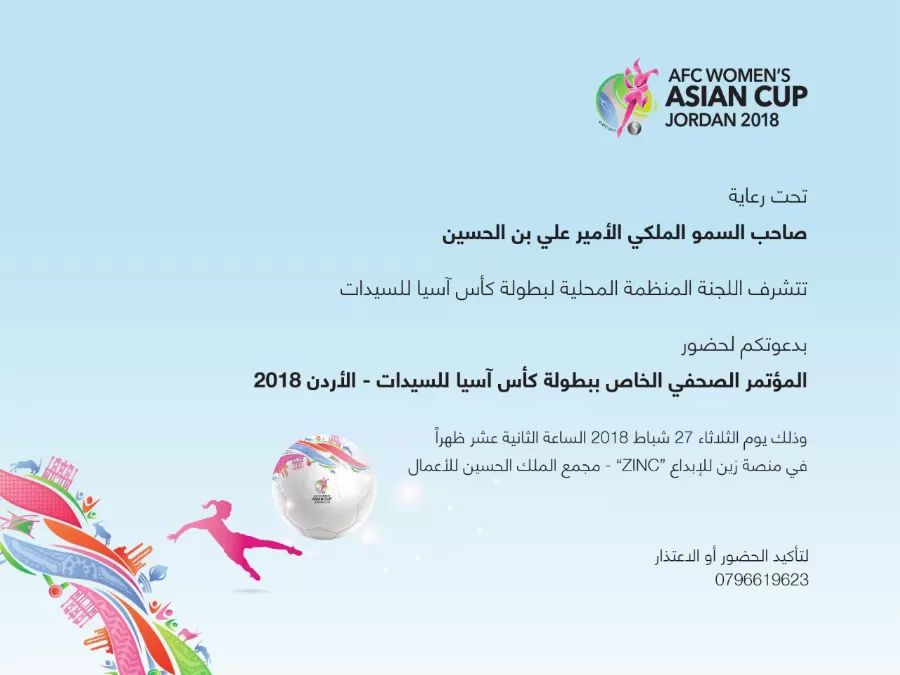 AFC WOMEN'S
ASIAN CUP
JORDAN 2018

تحت رعاية

صاحب السمو الملكي الأمير علي بن الحسين

تتشرف اللجنة المنظمة المحلية لبطولة كأس آسيا للسيدات

بدعوتكم لحضور

المؤتمر الصحفي الخاص ببطولة كأس آسيا للسيدات - الأردن 2018

وذلك يوم الثلاثاء 27 شباط 2018 الساعة الثانية عشر ظهراً
في منصة زين للإبداع "ZINC" - مجمع الملك الحسين للأعمال

لتأكيد الحضور أو الاعتذار
0796619623